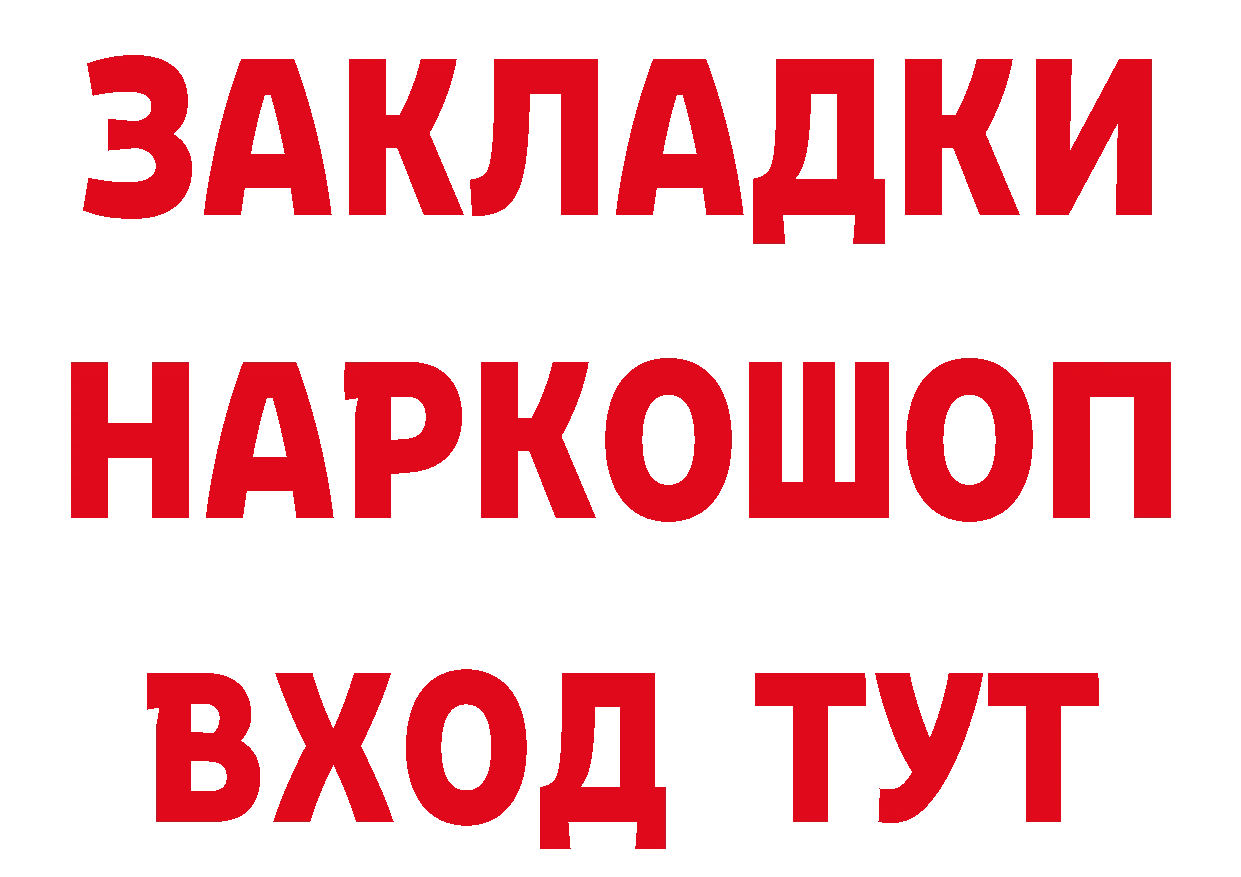 ЗАКЛАДКИ
НАРКОШОП
ВХОД ТУТ